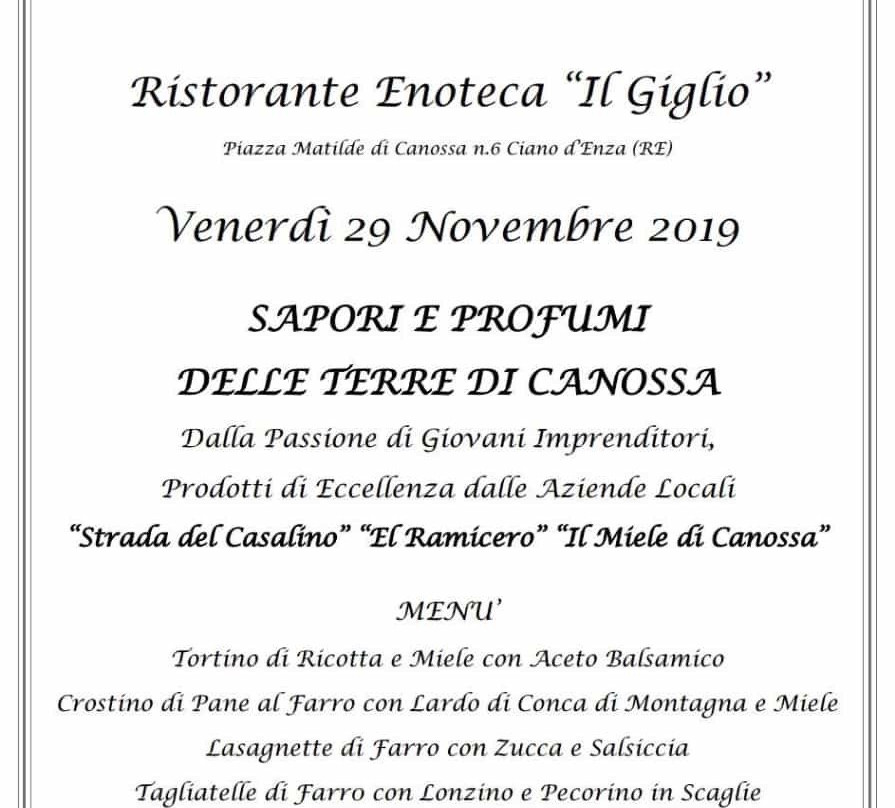 Ristorante Enoteca "Il Giglio"

Piazza Matilde di Canossa n.6 Ciano d'Enza (RE)

Venerdì 29 Novembre 2019

SAPORI E PROFUMI

DELLE TERRE DI CANOSSA

Dalla Passione di Giovani Imprenditori,

Prodotti di Eccellenza dalle Aziende Locali

"Strada del Casalino" "El Ramicero" "Il Miele di Canossa"

MENU'

Tortino di Ricotta e Miele con Aceto Balsamico

Crostino di Pane al Farro con Lardo di Conca di Montagna e Miele

Lasagnette di Farro con Zucca e Salsiccia

Tagliatelle di Farro con Lonzino e Pecorino in Scaglie